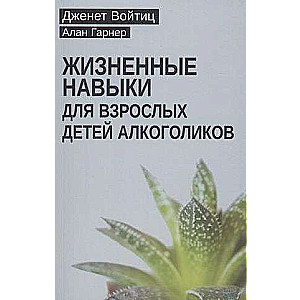 Дженет Войтиц
Алан Гарнер

ЖИЗНЕННЫЕ НАВЫКИ ДЛЯ ВЗРОСЛЫХ ДЕТЕЙ АЛКОГОЛИКОВ